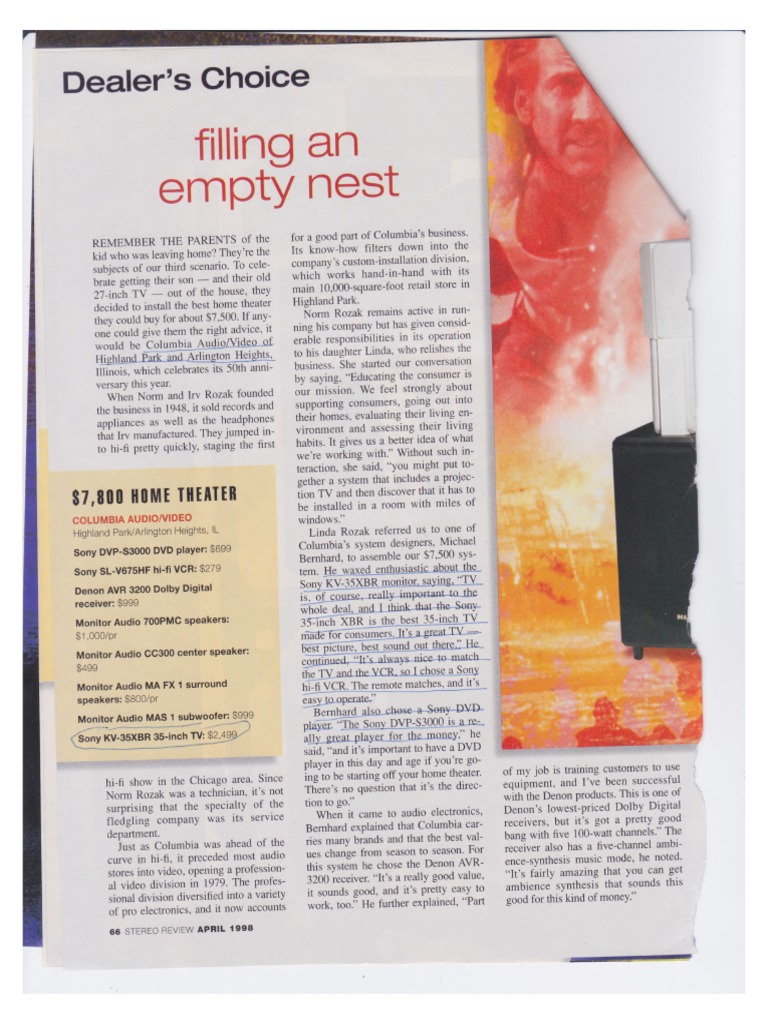 Dealer's Choice

filling an empty nest

REMEMBER THE PARENTS of the kid who was leaving home? They're the subjects of our third scenario. To celebrate getting their son — and their old 27-inch TV — out of the house, they decided to install the best home theater they could buy for about $7,500. If anyone could give them the right advice, it would be Columbia Audio/Video of Highland Park and Arlington Heights, Illinois, which celebrates its 50th anniversary this year.

When Norm and Irv Rozak founded the business in 1948, it sold records and appliances as well as the headphones that Irv manufactured. They jumped into hi-fi pretty quickly, staging the first

$7,800 HOME THEATER

COLUMBIA AUDIO/VIDEO
Highland Park/Arlington Heights, IL

Sony DVP-S3000 DVD player: $699

Sony SL-V675HF hi-fi VCR: $279

Denon AVR 3200 Dolby Digital receiver: $999

Monitor Audio 700PMC speakers: $1,000/pr

Monitor Audio CC300 center speaker: $499

Monitor Audio MA FX 1 surround speakers: $800/pr

Monitor Audio MAS 1 subwoofer: $999

Sony KV-35XBR 35-inch TV: $2,499

hi-fi show in the Chicago area. Since Norm Rozak was a technician, it's not surprising that the specialty of the fledgling company was its service department.

Just as Columbia was ahead of the curve in hi-fi, it preceded most audio stores into video, opening a professional video division in 1979. The professional division diversified into a variety of pro electronics, and it now accounts for a good part of Columbia's business. Its know-how filters down into the company's custom-installation division, which works hand-in-hand with its main 10,000-square-foot retail store in Highland Park.

Norm Rozak remains active in running his company but has given considerable responsibilities in its operation to his daughter Linda, who relishes the business. She started our conversation by saying, "Educating the consumer is our mission. We feel strongly about supporting consumers, going out into their homes, evaluating their living environment and assessing their living habits. It gives us a better idea of what we're working with." Without such interaction, she said, "you might put together a system that includes a projection TV and then discover that it has to be installed in a room with miles of windows."

Linda Rozak referred us to one of Columbia's system designers, Michael Bernhard, to assemble our $7,500 system. He waxed enthusiastic about the Sony KV-35XBR monitor, saying, "TV is, of course, really important to the whole deal, and I think that the Sony 35-inch XBR is the best 35-inch TV made for consumers. It's a great TV — best picture, best sound out there." He continued, "It's always nice to match the TV and the VCR, so I chose a Sony hi-fi VCR. The remote matches, and it's easy to operate."

Bernhard also chose a Sony DVD player. "The Sony DVP-S3000 is a really great player for the money," he said, "and it's important to have a DVD player in this day and age if you're going to be starting off your home theater. There's no question that it's the direction to go."

When it came to audio electronics, Bernhard explained that Columbia carries many brands and that the best values change from season to season. For this system he chose the Denon AVR-3200 receiver. "It's a really good value, it sounds good, and it's pretty easy to work, too." He further explained, "Part of my job is training customers to use equipment, and I've been successful with the Denon products. This is one of Denon's lowest-priced Dolby Digital receivers, but it's got a pretty good bang with five 100-watt channels." The receiver also has a five-channel ambience-synthesis music mode, he noted. "It's fairly amazing that you can get ambience synthesis that sounds this good for this kind of money."

66 STEREO REVIEW APRIL 1998